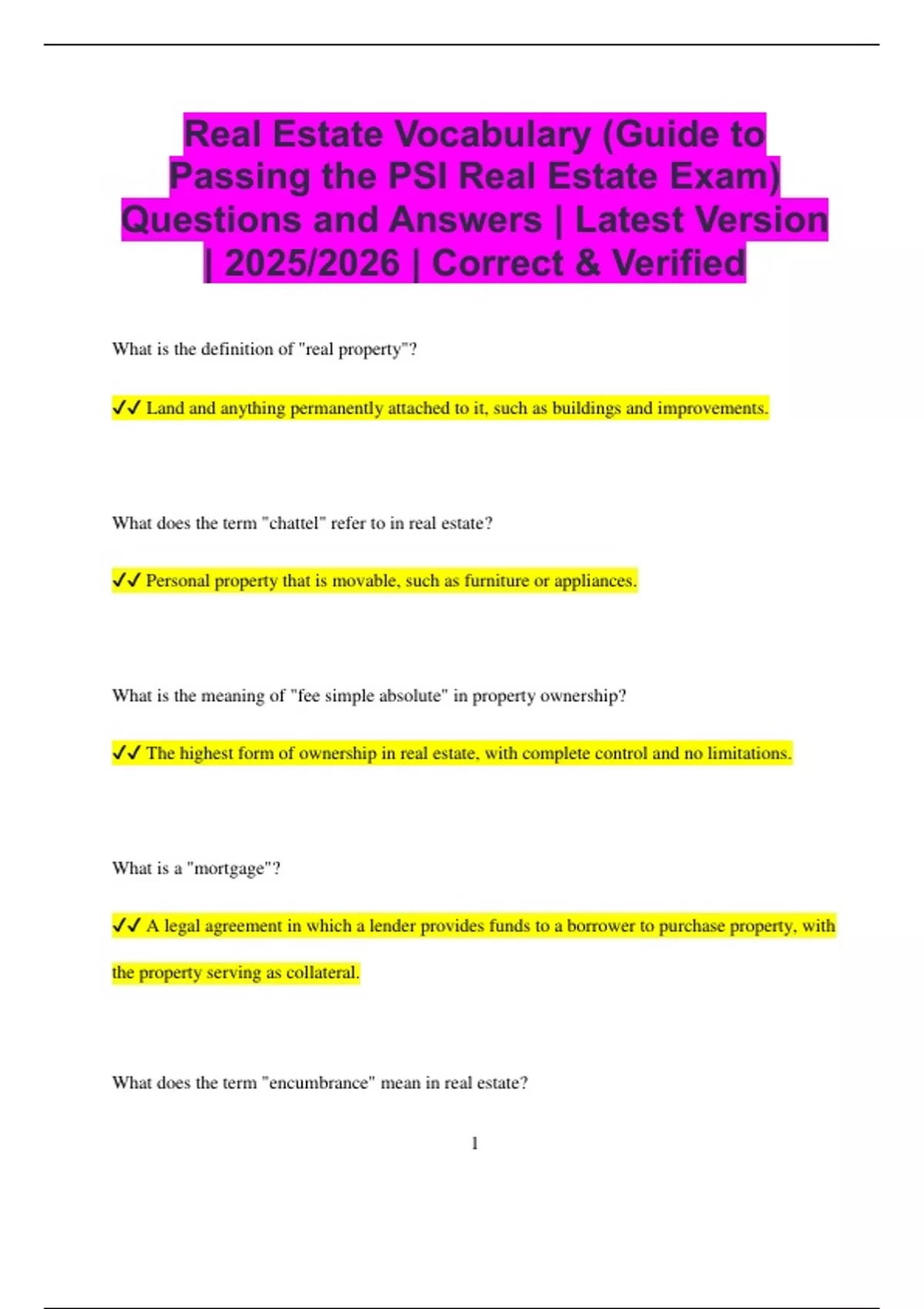 Real Estate Vocabulary (Guide to Passing the PSI Real Estate Exam) Questions and Answers | Latest Version | 2025/2026 | Correct & Verified

What is the definition of "real property"?

✔✔ Land and anything permanently attached to it, such as buildings and improvements.

What does the term "chattel" refer to in real estate?

✔✔ Personal property that is movable, such as furniture or appliances.

What is the meaning of "fee simple absolute" in property ownership?

✔✔ The highest form of ownership in real estate, with complete control and no limitations.

What is a "mortgage"?

✔✔ A legal agreement in which a lender provides funds to a borrower to purchase property, with the property serving as collateral.

What does the term "encumbrance" mean in real estate?

1